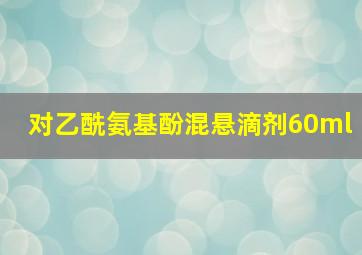 对乙酰氨基酚混悬滴剂60ml